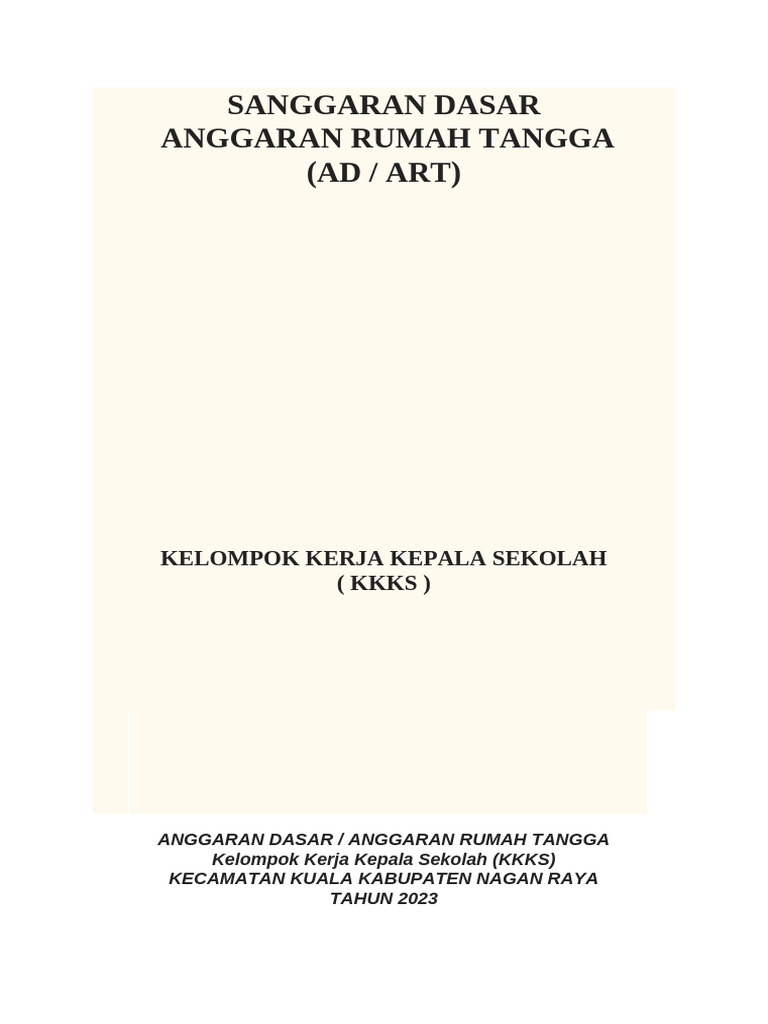 SANGGARAN DASAR
ANGGARAN RUMAH TANGGA
(AD / ART)

KELOMPOK KERJA KEPALA SEKOLAH
( KKKS )

ANGGARAN DASAR / ANGGARAN RUMAH TANGGA
Kelompok Kerja Kepala Sekolah (KKKS)
KECAMATAN KUALA KABUPATEN NAGAN RAYA
TAHUN 2023